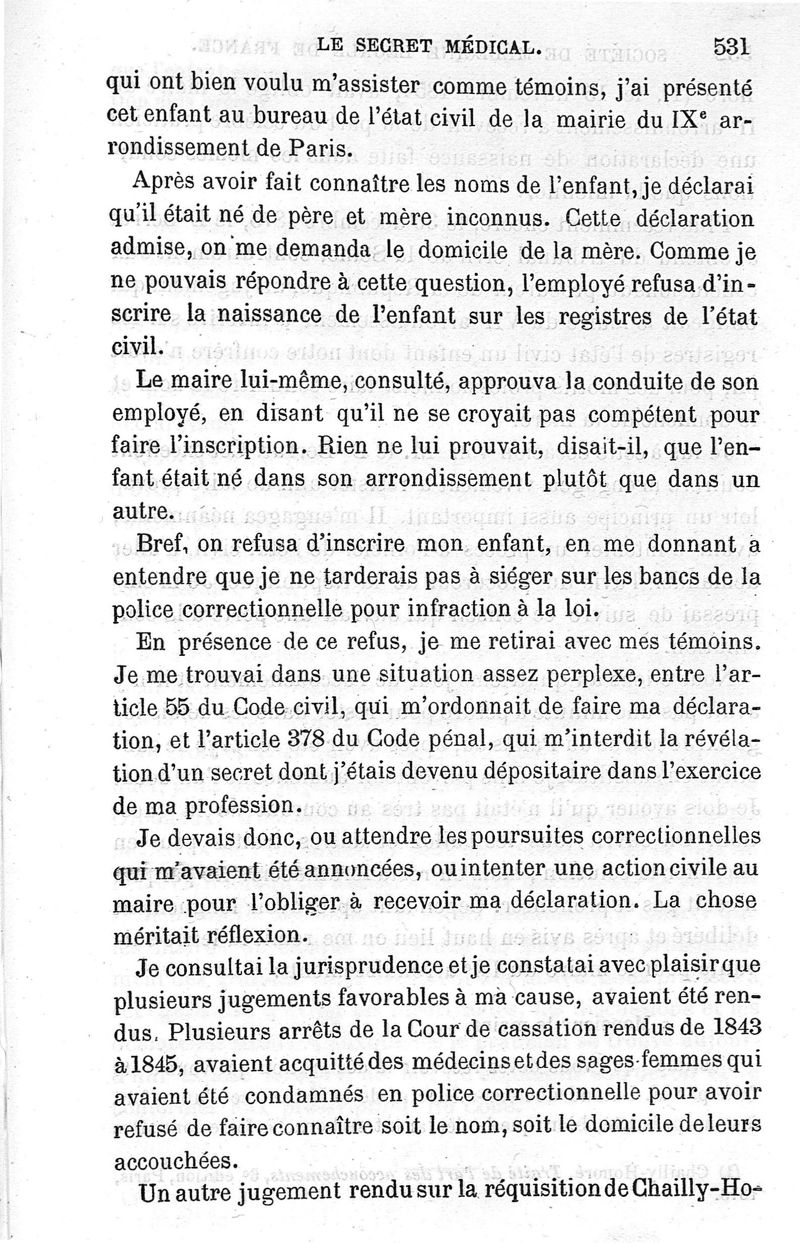 LE SECRET MÉDICAL. 531

qui ont bien voulu m'assister comme témoins, j'ai présenté cet enfant au bureau de l'état civil de la mairie du IX$^e$ arrondissement de Paris.

Après avoir fait connaître les noms de l'enfant, je déclarai qu'il était né de père et mère inconnus. Cette déclaration admise, on me demanda le domicile de la mère. Comme je ne pouvais répondre à cette question, l'employé refusa d'inscrire la naissance de l'enfant sur les registres de l'état civil.

Le maire lui-même, consulté, approuva la conduite de son employé, en disant qu'il ne se croyait pas compétent pour faire l'inscription. Rien ne lui prouvait, disait-il, que l'enfant était né dans son arrondissement plutôt que dans un autre.

Bref, on refusa d'inscrire mon enfant, en me donnant à entendre que je ne tarderais pas à siéger sur les bancs de la police correctionnelle pour infraction à la loi.

En présence de ce refus, je me retirai avec mes témoins. Je me trouvai dans une situation assez perplexe, entre l'article 55 du Code civil, qui m'ordonnait de faire ma déclaration, et l'article 378 du Code pénal, qui m'interdit la révélation d'un secret dont j'étais devenu dépositaire dans l'exercice de ma profession.

Je devais donc, ou attendre les poursuites correctionnelles qui m'avaient été annoncées, ou intenter une action civile au maire pour l'obliger à recevoir ma déclaration. La chose méritait réflexion.

Je consultai la jurisprudence et je constatai avec plaisir que plusieurs jugements favorables à ma cause, avaient été rendus. Plusieurs arrêts de la Cour de cassation rendus de 1843 à 1845, avaient acquitté des médecins et des sages-femmes qui avaient été condamnés en police correctionnelle pour avoir refusé de faire connaître soit le nom, soit le domicile de leurs accouchées.

Un autre jugement rendu sur la réquisition de Chailly-Ho-